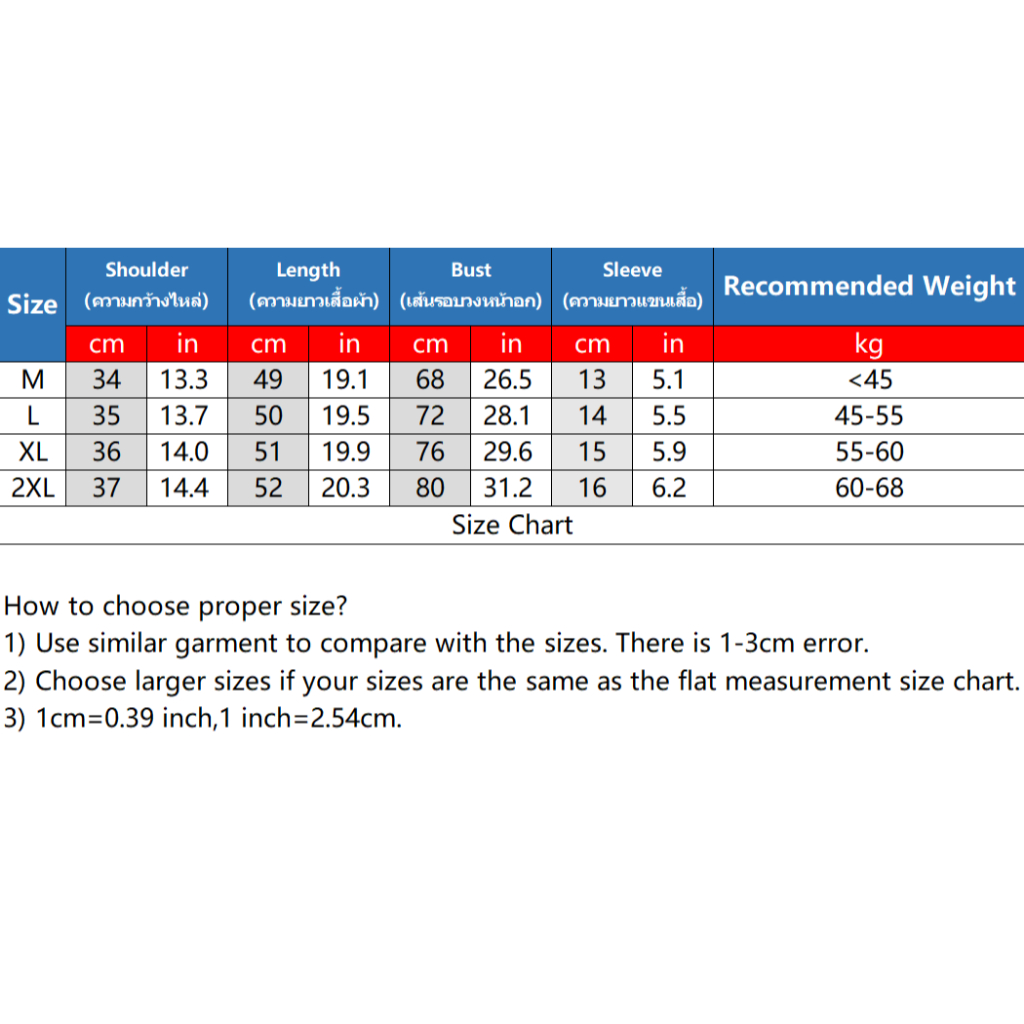 | Size | Shoulder (ความกว้างไหล่) | | Length (ความยาวเสื้อผ้า) | | Bust (เส้นรอบวงหน้าอก) | | Sleeve (ความยาวแขนเสื้อ) | | Recommended Weight |
|---|---|---|---|---|---|---|---|---|---|
| | cm | in | cm | in | cm | in | cm | in | kg |
| M | 34 | 13.3 | 49 | 19.1 | 68 | 26.5 | 13 | 5.1 | <45 |
| L | 35 | 13.7 | 50 | 19.5 | 72 | 28.1 | 14 | 5.5 | 45-55 |
| XL | 36 | 14.0 | 51 | 19.9 | 76 | 29.6 | 15 | 5.9 | 55-60 |
| 2XL | 37 | 14.4 | 52 | 20.3 | 80 | 31.2 | 16 | 6.2 | 60-68 |

Size Chart

How to choose proper size?
1) Use similar garment to compare with the sizes. There is 1-3cm error.
2) Choose larger sizes if your sizes are the same as the flat measurement size chart.
3) 1cm=0.39 inch,1 inch=2.54cm.